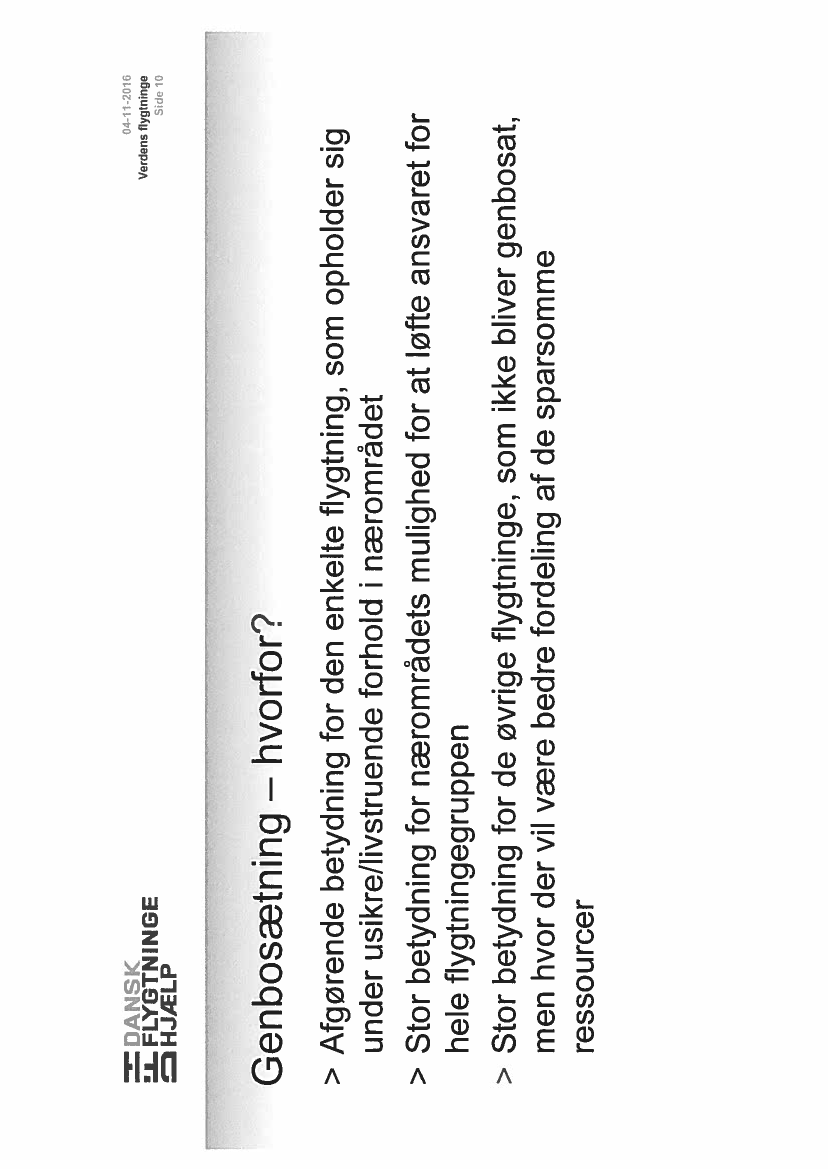 DANSK FLYGTNINGE HJÆLP

04-11-2016
Verdens flygtninge
Side 10

Genbosætning – hvorfor?

> Afgørende betydning for den enkelte flygtning, som opholder sig under usikre/livstruende forhold i nærområdet

> Stor betydning for nærområdets mulighed for at løfte ansvaret for hele flygtningegruppen

> Stor betydning for de øvrige flygtninge, som ikke bliver genbosat, men hvor der vil være bedre fordeling af de sparsomme ressourcer